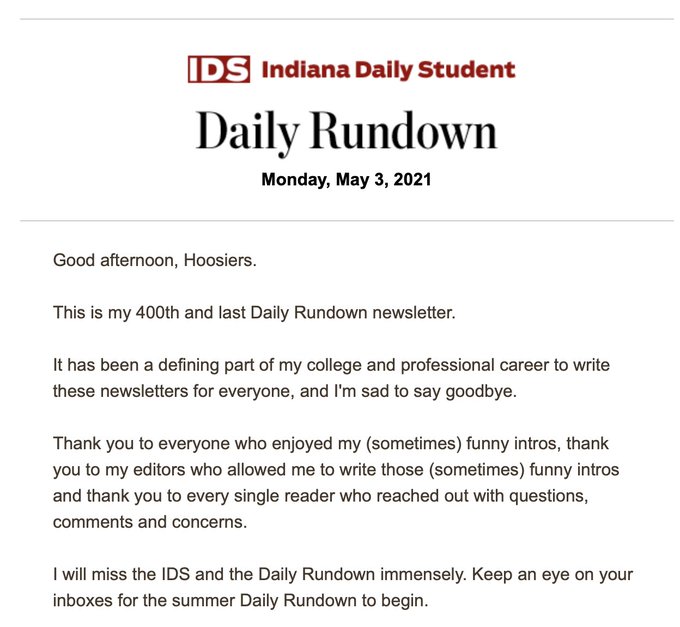 IDS Indiana Daily Student

Daily Rundown

Monday, May 3, 2021

Good afternoon, Hoosiers.

This is my 400th and last Daily Rundown newsletter.

It has been a defining part of my college and professional career to write these newsletters for everyone, and I'm sad to say goodbye.

Thank you to everyone who enjoyed my (sometimes) funny intros, thank you to my editors who allowed me to write those (sometimes) funny intros and thank you to every single reader who reached out with questions, comments and concerns.

I will miss the IDS and the Daily Rundown immensely. Keep an eye on your inboxes for the summer Daily Rundown to begin.